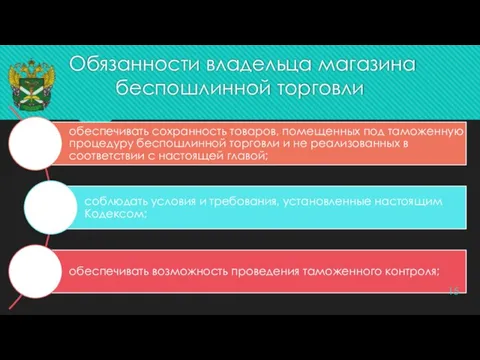 Обязанности владельца магазина беспошлинной торговли

обеспечивать сохранность товаров, помещенных под таможенную процедуру беспошлинной торговли и не реализованных в соответствии с настоящей главой;

соблюдать условия и требования, установленные настоящим Кодексом;

обеспечивать возможность проведения таможенного контроля;

15